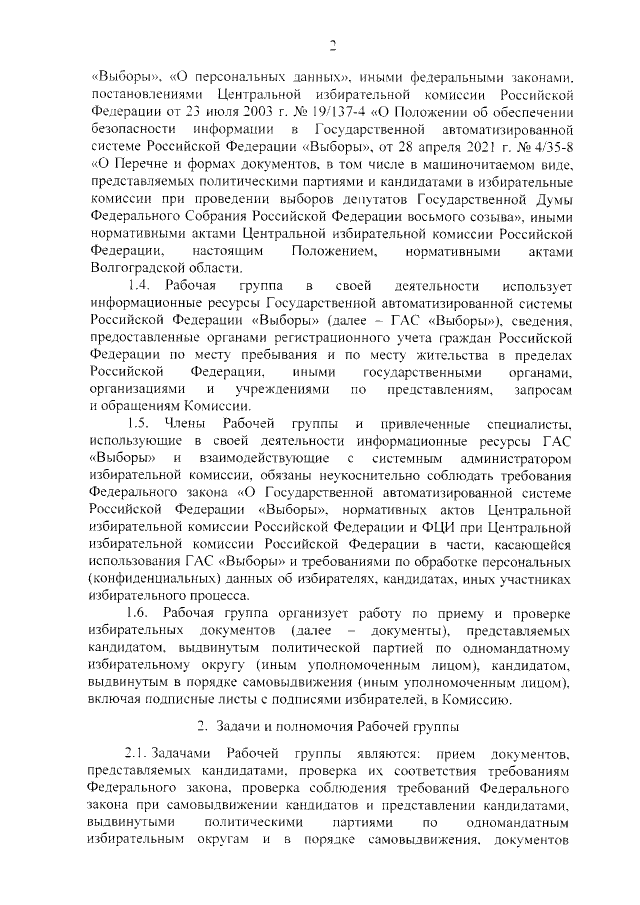 2

«Выборы», «О персональных данных», иными федеральными законами, постановлениями Центральной избирательной комиссии Российской Федерации от 23 июля 2003 г. № 19/137-4 «О Положении об обеспечении безопасности информации в Государственной автоматизированной системе Российской Федерации «Выборы», от 28 апреля 2021 г. № 4/35-8 «О Перечне и формах документов, в том числе в машиночитаемом виде, представляемых политическими партиями и кандидатами в избирательные комиссии при проведении выборов депутатов Государственной Думы Федерального Собрания Российской Федерации восьмого созыва», иными нормативными актами Центральной избирательной комиссии Российской Федерации, настоящим Положением, нормативными актами Волгоградской области.

1.4. Рабочая группа в своей деятельности использует информационные ресурсы Государственной автоматизированной системы Российской Федерации «Выборы» (далее – ГАС «Выборы»), сведения, предоставленные органами регистрационного учета граждан Российской Федерации по месту пребывания и по месту жительства в пределах Российской Федерации, иными государственными органами, организациями и учреждениями по представлениям, запросам и обращениям Комиссии.

1.5. Члены Рабочей группы и привлеченные специалисты, использующие в своей деятельности информационные ресурсы ГАС «Выборы» и взаимодействующие с системным администратором избирательной комиссии, обязаны неукоснительно соблюдать требования Федерального закона «О Государственной автоматизированной системе Российской Федерации «Выборы», нормативных актов Центральной избирательной комиссии Российской Федерации и ФЦИ при Центральной избирательной комиссии Российской Федерации в части, касающейся использования ГАС «Выборы» и требованиями по обработке персональных (конфиденциальных) данных об избирателях, кандидатах, иных участниках избирательного процесса.

1.6. Рабочая группа организует работу по приему и проверке избирательных документов (далее – документы), представляемых кандидатом, выдвинутым политической партией по одномандатному избирательному округу (иным уполномоченным лицом), кандидатом, выдвинутым в порядке самовыдвижения (иным уполномоченным лицом), включая подписные листы с подписями избирателей, в Комиссию.

2. Задачи и полномочия Рабочей группы

2.1. Задачами Рабочей группы являются: прием документов, представляемых кандидатами, проверка их соответствия требованиям Федерального закона, проверка соблюдения требований Федерального закона при самовыдвижении кандидатов и представлении кандидатами, выдвинутыми политическими партиями по одномандатным избирательным округам и в порядке самовыдвижения, документов